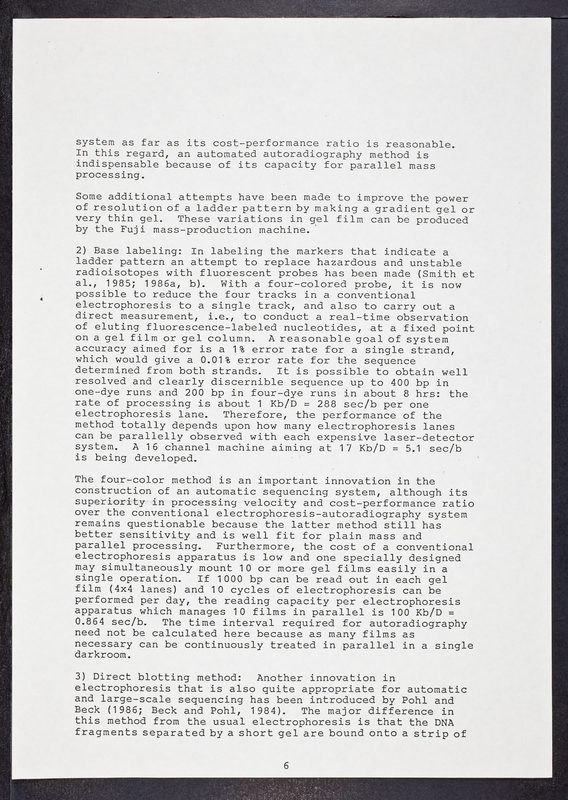 system as far as its cost-performance ratio is reasonable. In this regard, an automated autoradiography method is indispensable because of its capacity for parallel mass processing.

Some additional attempts have been made to improve the power of resolution of a ladder pattern by making a gradient gel or very thin gel. These variations in gel film can be produced by the Fuji mass-production machine.

2) Base labeling: In labeling the markers that indicate a ladder pattern an attempt to replace hazardous and unstable radioisotopes with fluorescent probes has been made (Smith et al., 1985; 1986a, b). With a four-colored probe, it is now possible to reduce the four tracks in a conventional electrophoresis to a single track, and also to carry out a direct measurement, i.e., to conduct a real-time observation of eluting fluorescence-labeled nucleotides, at a fixed point on a gel film or gel column. A reasonable goal of system accuracy aimed for is a 1% error rate for a single strand, which would give a 0.01% error rate for the sequence determined from both strands. It is possible to obtain well resolved and clearly discernible sequence up to 400 bp in one-dye runs and 200 bp in four-dye runs in about 8 hrs: the rate of processing is about 1 Kb/D = 288 sec/b per one electrophoresis lane. Therefore, the performance of the method totally depends upon how many electrophoresis lanes can be parallelly observed with each expensive laser-detector system. A 16 channel machine aiming at 17 Kb/D = 5.1 sec/b is being developed.

The four-color method is an important innovation in the construction of an automatic sequencing system, although its superiority in processing velocity and cost-performance ratio over the conventional electrophoresis-autoradiography system remains questionable because the latter method still has better sensitivity and is well fit for plain mass and parallel processing. Furthermore, the cost of a conventional electrophoresis apparatus is low and one specially designed may simultaneously mount 10 or more gel films easily in a single operation. If 1000 bp can be read out in each gel film (4x4 lanes) and 10 cycles of electrophoresis can be performed per day, the reading capacity per electrophoresis apparatus which manages 10 films in parallel is 100 Kb/D = 0.864 sec/b. The time interval required for autoradiography need not be calculated here because as many films as necessary can be continuously treated in parallel in a single darkroom.

3) Direct blotting method: Another innovation in electrophoresis that is also quite appropriate for automatic and large-scale sequencing has been introduced by Pohl and Beck (1986; Beck and Pohl, 1984). The major difference in this method from the usual electrophoresis is that the DNA fragments separated by a short gel are bound onto a strip of

6